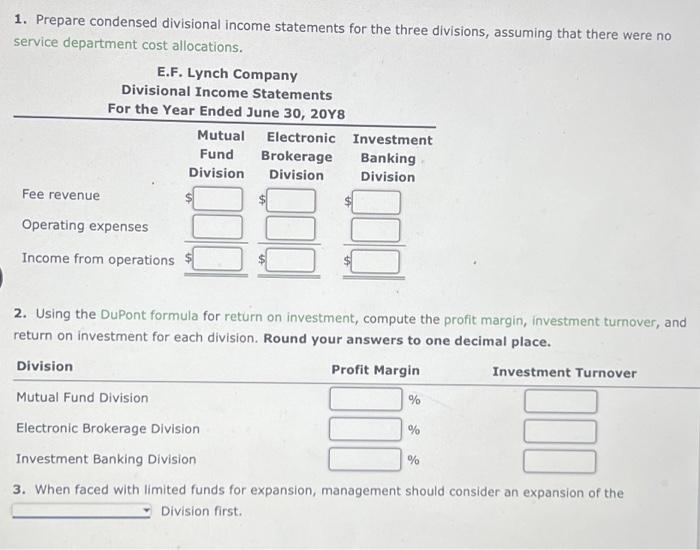 1. Prepare condensed divisional income statements for the three divisions, assuming that there were no service department cost allocations.

E.F. Lynch Company
Divisional Income Statements
For the Year Ended June 30, 20Y8

| | Mutual Fund Division | Electronic Brokerage Division | Investment Banking Division |
|---|---|---|---|
| Fee revenue | $ | $ | $ |
| Operating expenses | | | |
| Income from operations | $ | $ | $ |

2. Using the DuPont formula for return on investment, compute the profit margin, investment turnover, and return on investment for each division. Round your answers to one decimal place.

| Division | Profit Margin | Investment Turnover |
|---|---|---|
| Mutual Fund Division | % | |
| Electronic Brokerage Division | % | |
| Investment Banking Division | % | |

3. When faced with limited funds for expansion, management should consider an expansion of the Division first.